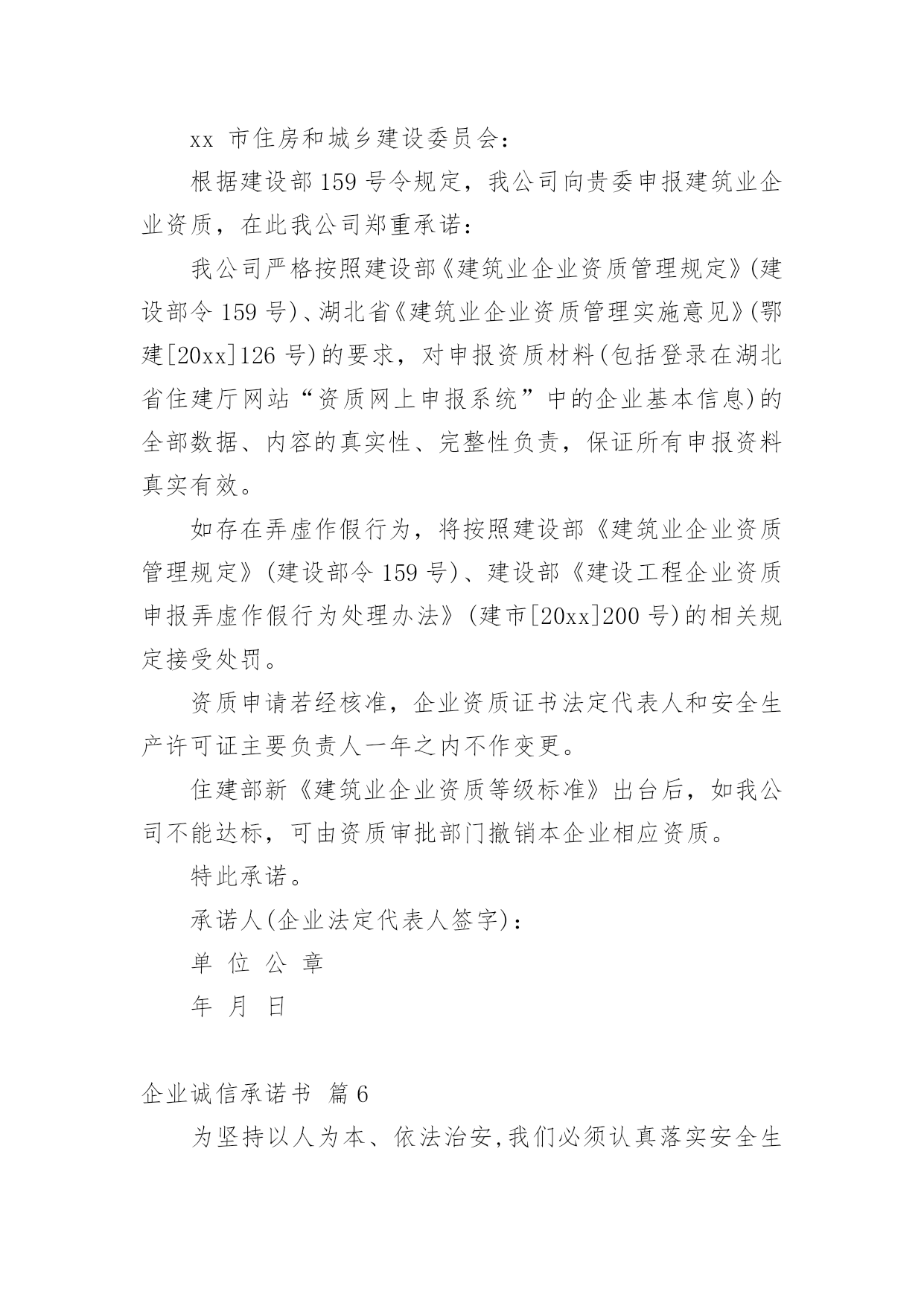 xx 市住房和城乡建设委员会：

根据建设部 159 号令规定，我公司向贵委申报建筑业企业资质，在此我公司郑重承诺：

我公司严格按照建设部《建筑业企业资质管理规定》(建设部令 159 号)、湖北省《建筑业企业资质管理实施意见》(鄂建[20xx]126 号)的要求，对申报资质材料(包括登录在湖北省住建厅网站“资质网上申报系统”中的企业基本信息)的全部数据、内容的真实性、完整性负责，保证所有申报资料真实有效。

如存在弄虚作假行为，将按照建设部《建筑业企业资质管理规定》(建设部令 159 号)、建设部《建设工程企业资质申报弄虚作假行为处理办法》(建市[20xx]200 号)的相关规定接受处罚。

资质申请若经核准，企业资质证书法定代表人和安全生产许可证主要负责人一年之内不作变更。

住建部新《建筑业企业资质等级标准》出台后，如我公司不能达标，可由资质审批部门撤销本企业相应资质。

特此承诺。

承诺人(企业法定代表人签字)：

单 位 公 章

年 月 日

企业诚信承诺书 篇 6

为坚持以人为本、依法治安,我们必须认真落实安全生